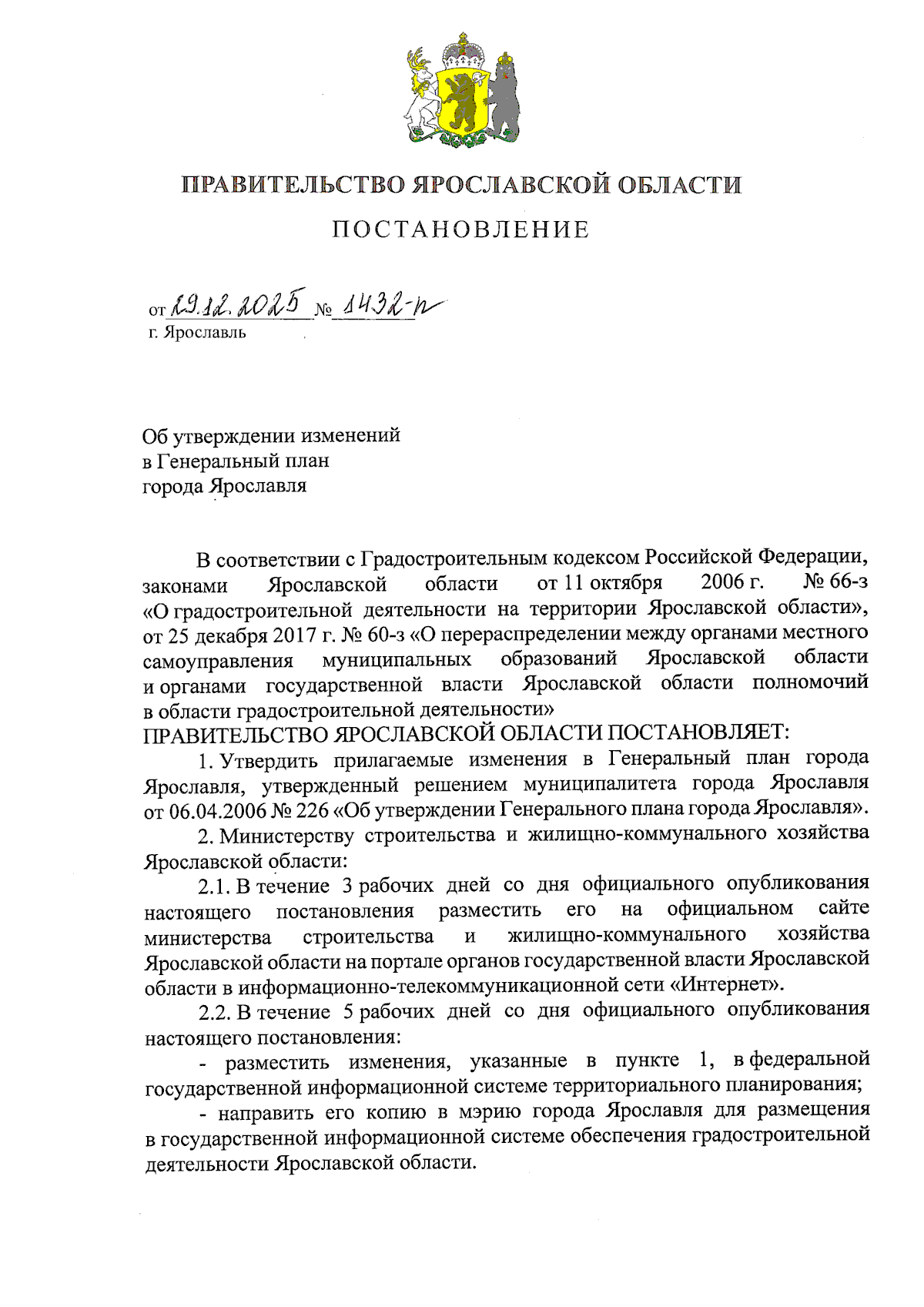 ПРАВИТЕЛЬСТВО ЯРОСЛАВСКОЙ ОБЛАСТИ

ПОСТАНОВЛЕНИЕ

от 29.12.2025 № 1432-п
г. Ярославль

Об утверждении изменений в Генеральный план города Ярославля

В соответствии с Градостроительным кодексом Российской Федерации, законами Ярославской области от 11 октября 2006 г. № 66-з «О градостроительной деятельности на территории Ярославской области», от 25 декабря 2017 г. № 60-з «О перераспределении между органами местного самоуправления муниципальных образований Ярославской области и органами государственной власти Ярославской области полномочий в области градостроительной деятельности»

ПРАВИТЕЛЬСТВО ЯРОСЛАВСКОЙ ОБЛАСТИ ПОСТАНОВЛЯЕТ:

1. Утвердить прилагаемые изменения в Генеральный план города Ярославля, утвержденный решением муниципалитета города Ярославля от 06.04.2006 № 226 «Об утверждении Генерального плана города Ярославля».

2. Министерству строительства и жилищно-коммунального хозяйства Ярославской области:

2.1. В течение 3 рабочих дней со дня официального опубликования настоящего постановления разместить его на официальном сайте министерства строительства и жилищно-коммунального хозяйства Ярославской области на портале органов государственной власти Ярославской области в информационно-телекоммуникационной сети «Интернет».

2.2. В течение 5 рабочих дней со дня официального опубликования настоящего постановления:

- разместить изменения, указанные в пункте 1, в федеральной государственной информационной системе территориального планирования;

- направить его копию в мэрию города Ярославля для размещения в государственной информационной системе обеспечения градостроительной деятельности Ярославской области.